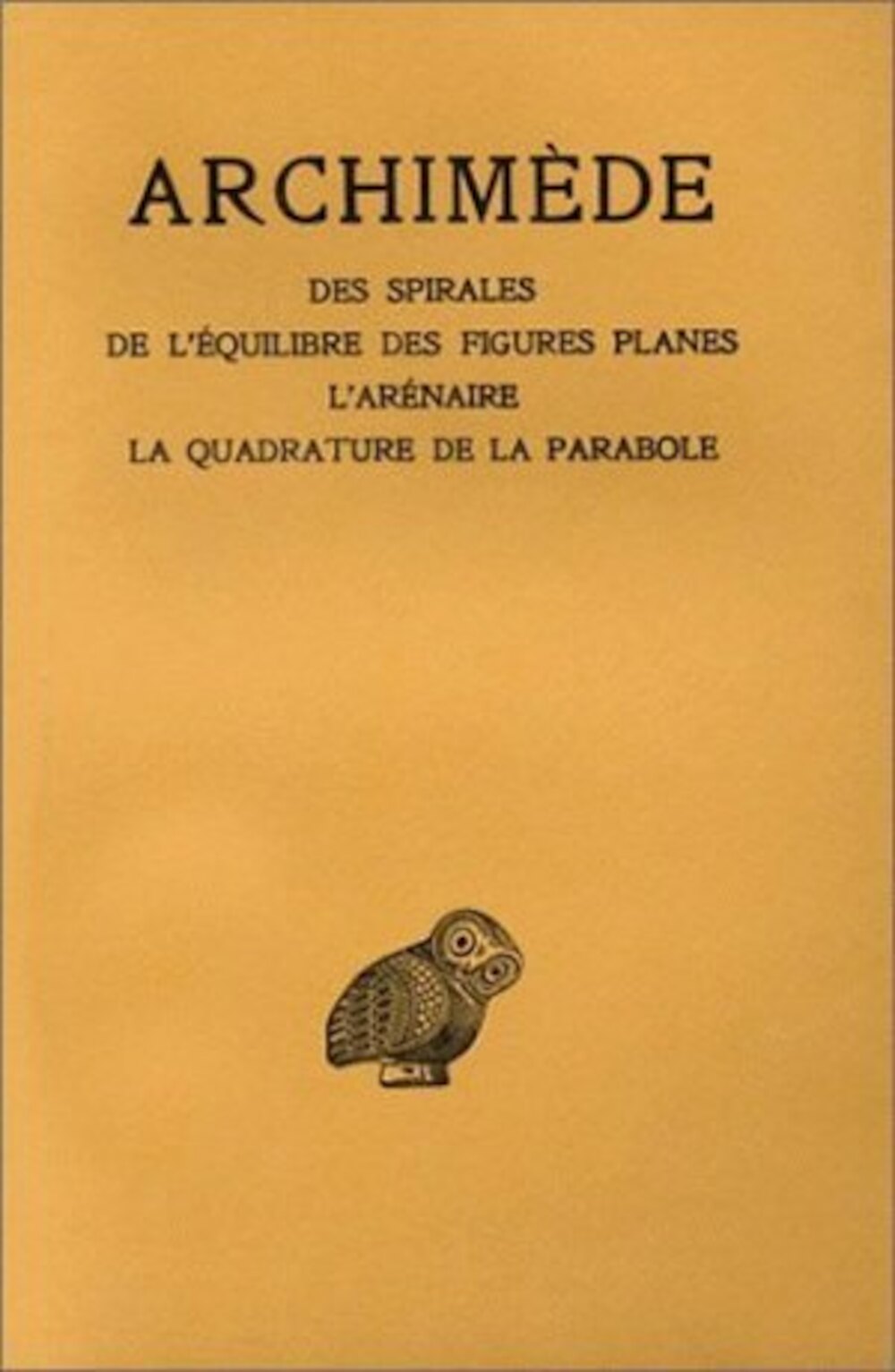 ARCHIMÈDE

DES SPIRALES
DE L'ÉQUILIBRE DES FIGURES PLANES
L'ARÉNAIRE
LA QUADRATURE DE LA PARABOLE